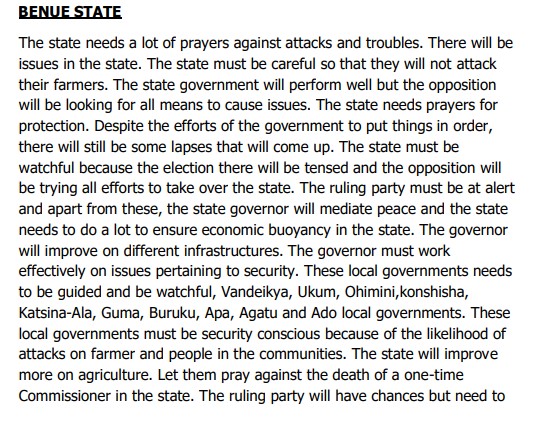 BENUE STATE

The state needs a lot of prayers against attacks and troubles. There will be issues in the state. The state must be careful so that they will not attack their farmers. The state government will perform well but the opposition will be looking for all means to cause issues. The state needs prayers for protection. Despite the efforts of the government to put things in order, there will still be some lapses that will come up. The state must be watchful because the election there will be tensed and the opposition will be trying all efforts to take over the state. The ruling party must be at alert and apart from these, the state governor will mediate peace and the state needs to do a lot to ensure economic buoyancy in the state. The governor will improve on different infrastructures. The governor must work effectively on issues pertaining to security. These local governments needs to be guided and be watchful, Vandeikya, Ukum, Ohimini,konshisha, Katsina-Ala, Guma, Buruku, Apa, Agatu and Ado local governments. These local governments must be security conscious because of the likelihood of attacks on farmer and people in the communities. The state will improve more on agriculture. Let them pray against the death of a one-time Commissioner in the state. The ruling party will have chances but need to